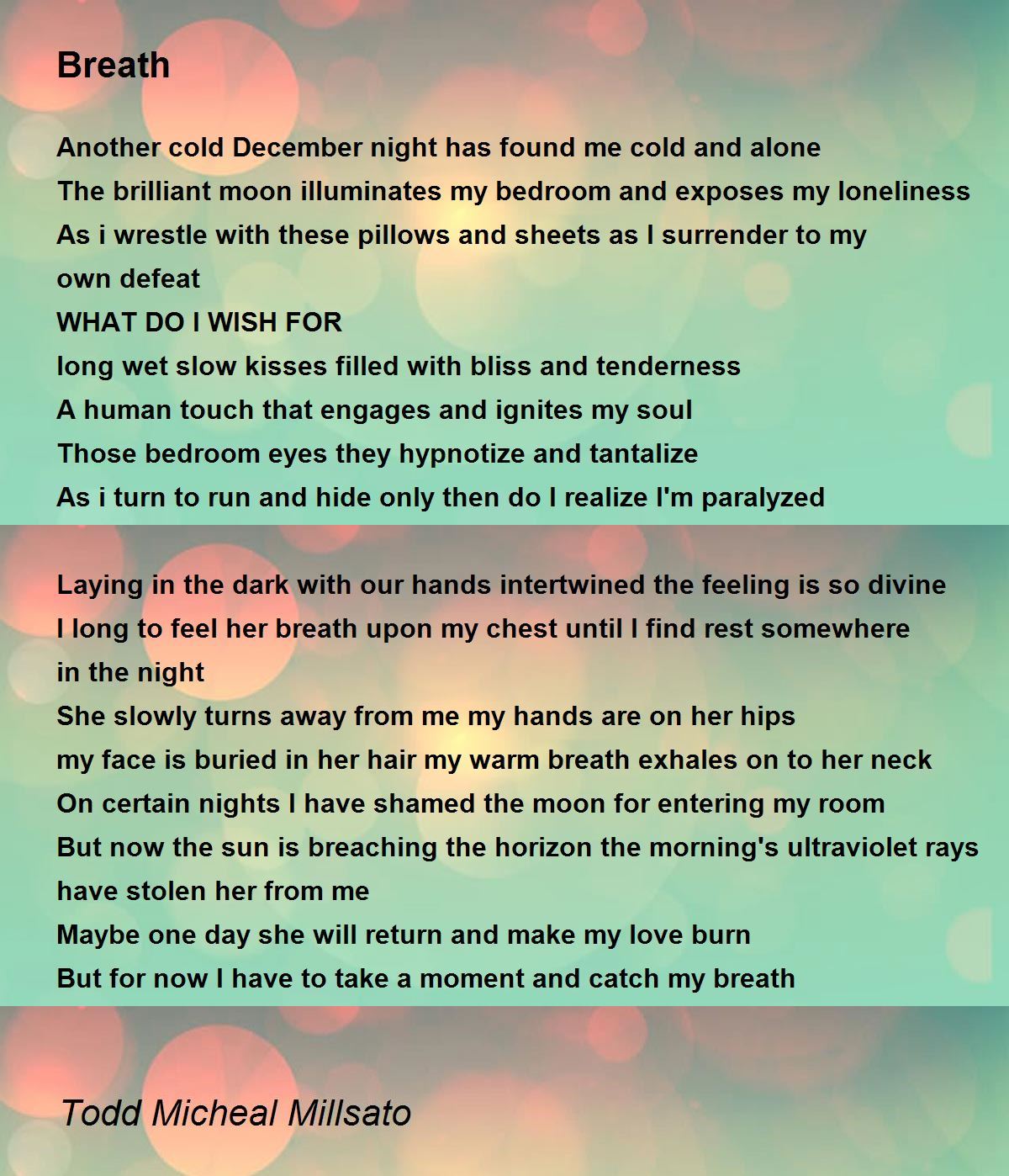 Breath

Another cold December night has found me cold and alone
The brilliant moon illuminates my bedroom and exposes my loneliness
As i wrestle with these pillows and sheets as I surrender to my own defeat
WHAT DO I WISH FOR
long wet slow kisses filled with bliss and tenderness
A human touch that engages and ignites my soul
Those bedroom eyes they hypnotize and tantalize
As i turn to run and hide only then do I realize I'm paralyzed

Laying in the dark with our hands intertwined the feeling is so divine
I long to feel her breath upon my chest until I find rest somewhere in the night
She slowly turns away from me my hands are on her hips
my face is buried in her hair my warm breath exhales on to her neck
On certain nights I have shamed the moon for entering my room
But now the sun is breaching the horizon the morning's ultraviolet rays have stolen her from me
Maybe one day she will return and make my love burn
But for now I have to take a moment and catch my breath

Todd Micheal Millsato